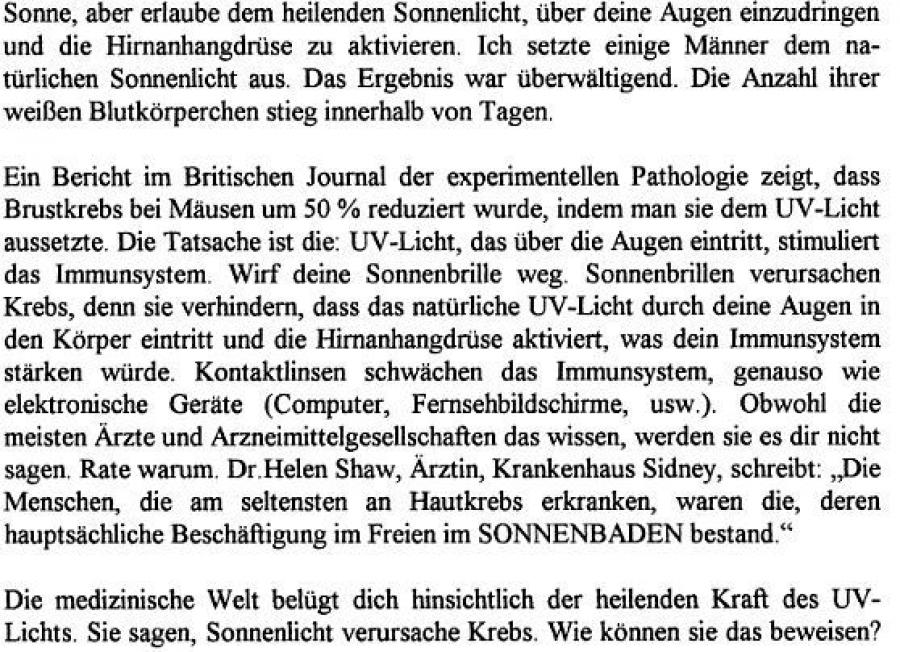 Sonne, aber erlaube dem heilenden Sonnenlicht, über deine Augen einzudringen und die Hirnanhangdrüse zu aktivieren. Ich setzte einige Männer dem natürlichen Sonnenlicht aus. Das Ergebnis war überwältigend. Die Anzahl ihrer weißen Blutkörperchen stieg innerhalb von Tagen.

Ein Bericht im Britischen Journal der experimentellen Pathologie zeigt, dass Brustkrebs bei Mäusen um 50 % reduziert wurde, indem man sie dem UV-Licht aussetzte. Die Tatsache ist die: UV-Licht, das über die Augen eintritt, stimuliert das Immunsystem. Wirf deine Sonnenbrille weg. Sonnenbrillen verursachen Krebs, denn sie verhindern, dass das natürliche UV-Licht durch deine Augen in den Körper eintritt und die Hirnanhangdrüse aktiviert, was dein Immunsystem stärken würde. Kontaktlinsen schwächen das Immunsystem, genauso wie elektronische Geräte (Computer, Fernsehbildschirme, usw.). Obwohl die meisten Ärzte und Arzneimittelgesellschaften das wissen, werden sie es dir nicht sagen. Rate warum. Dr.Helen Shaw, Ärztin, Krankenhaus Sidney, schreibt: „Die Menschen, die am seltensten an Hautkrebs erkranken, waren die, deren hauptsächliche Beschäftigung im Freien im SONNENBADEN bestand."

Die medizinische Welt belügt dich hinsichtlich der heilenden Kraft des UV-Lichts. Sie sagen, Sonnenlicht verursache Krebs. Wie können sie das beweisen?